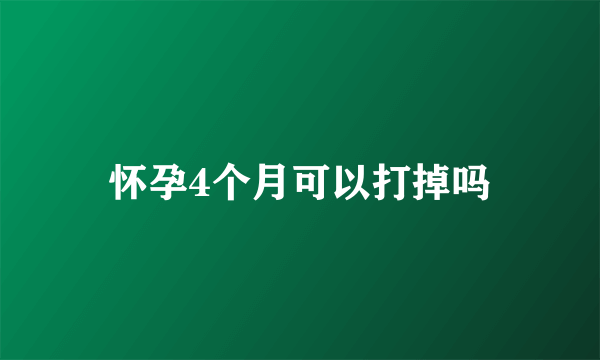 怀孕4个月可以打掉吗